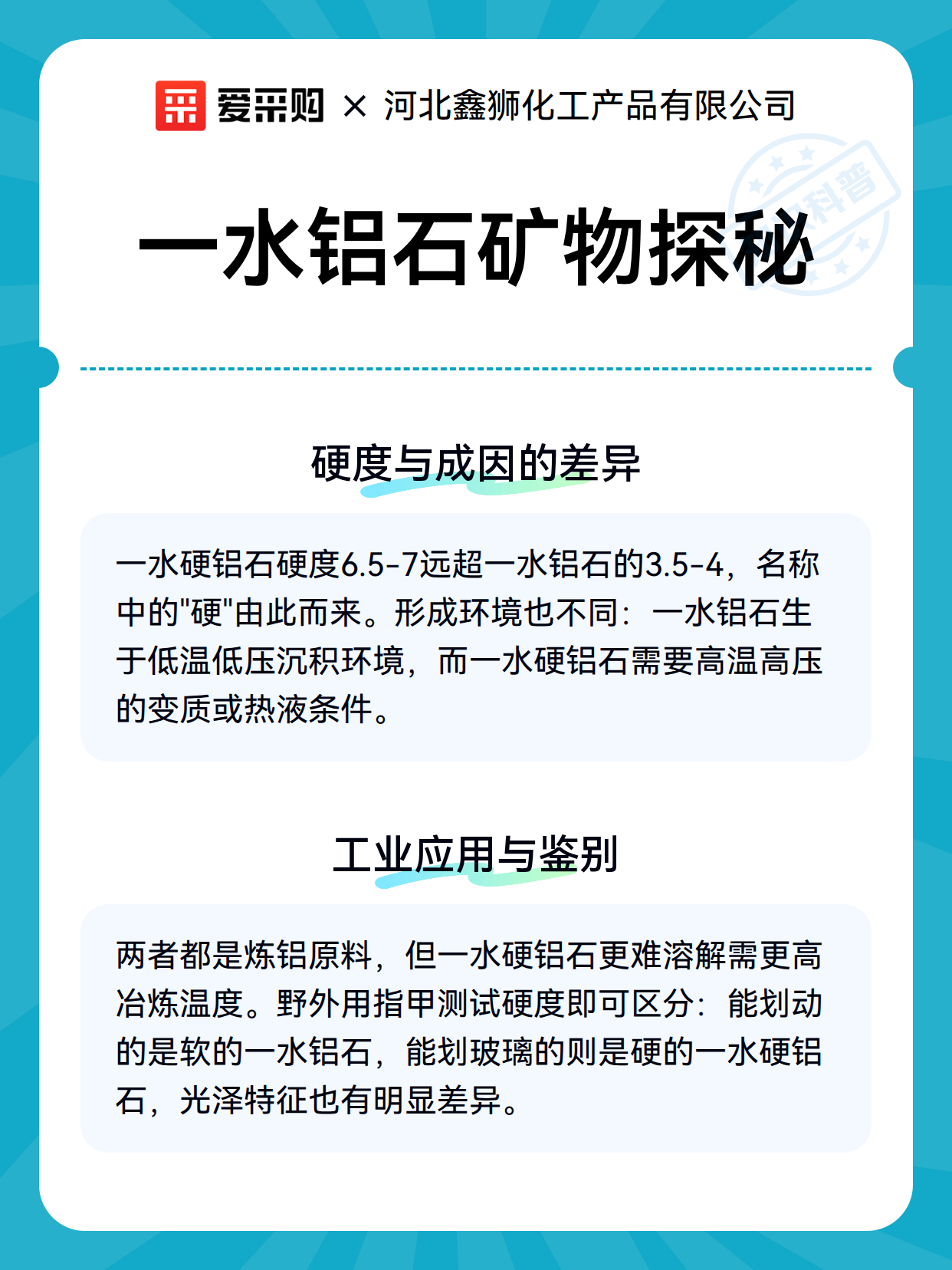 爱采购 × 河北鑫狮化工产品有限公司

科普

一水铝石矿物探秘

硬度与成因的差异

一水硬铝石硬度6.5-7远超一水铝石的3.5-4，名称中的"硬"由此而来。形成环境也不同：一水铝石生于低温低压沉积环境，而一水硬铝石需要高温高压的变质或热液条件。

工业应用与鉴别

两者都是炼铝原料，但一水硬铝石更难溶解需更高冶炼温度。野外用指甲测试硬度即可区分：能划动的是软的一水铝石，能划玻璃的则是硬的一水硬铝石，光泽特征也有明显差异。